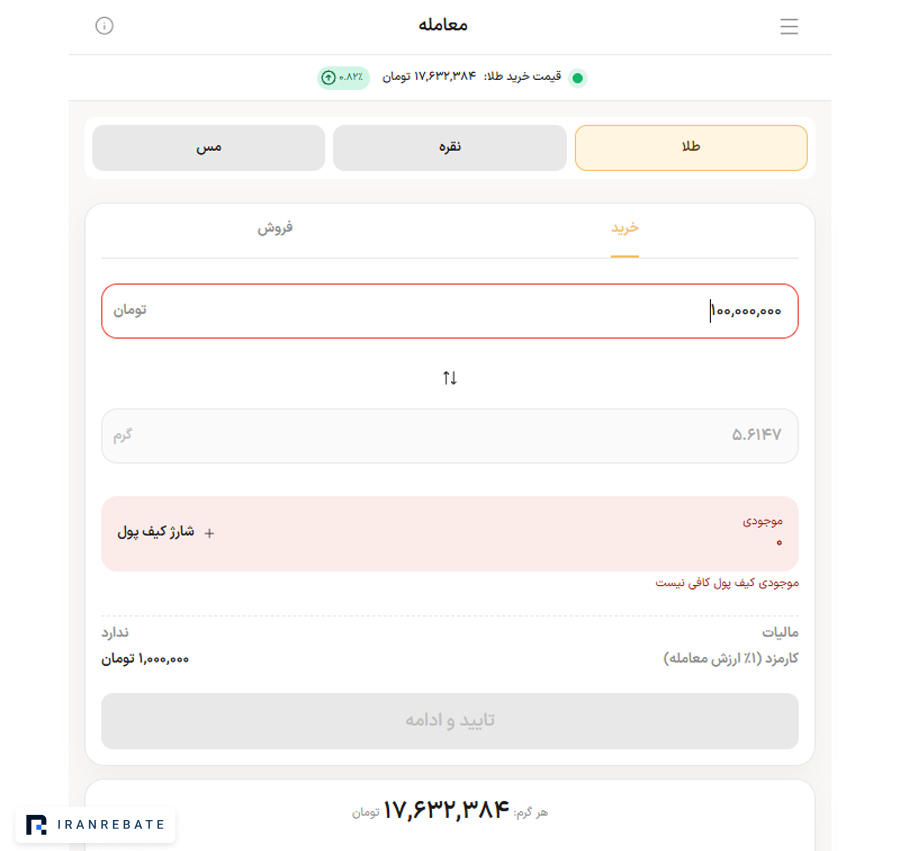 معامله

قیمت خرید طلا: ۱۷,۶۳۲,۳۸۴ تومان
۰.۸۲٪

طلا
نقره
مس

خرید
فروش

۱۰۰,۰۰۰,۰۰۰
تومان

۵.۶۱۴۷
گرم

موجودی
۰
+ شارژ کیف پول

موجودی کیف پول کافی نیست

مالیات
ندارد
کارمزد (۱٪ ارزش معامله)
۱,۰۰۰,۰۰۰ تومان

تایید و ادامه

هر گرم: ۱۷,۶۳۲,۳۸۴ تومان

IRANREBATE